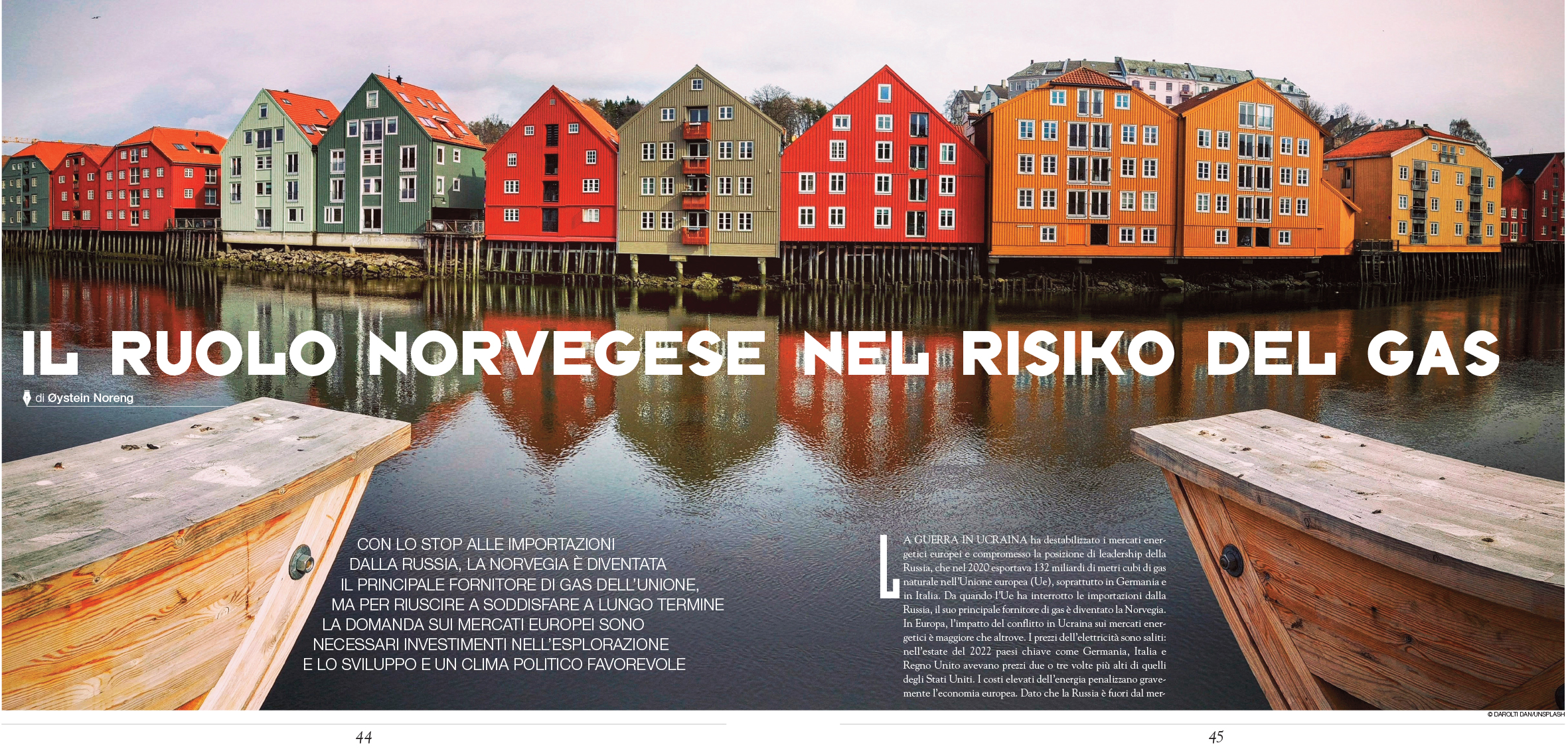 IL RUOLO NORVEGESE NEL RISIKO DEL GAS

di Øystein Noreng

CON LO STOP ALLE IMPORTAZIONI DALLA RUSSIA, LA NORVEGIA È DIVENTATA IL PRINCIPALE FORNITORE DI GAS DELL'UNIONE, MA PER RIUSCIRE A SODDISFARE A LUNGO TERMINE LA DOMANDA SUI MERCATI EUROPEI SONO NECESSARI INVESTIMENTI NELL'ESPLORAZIONE E LO SVILUPPO E UN CLIMA POLITICO FAVOREVOLE

LA GUERRA IN UCRAINA ha destabilizzato i mercati energetici europei e compromesso la posizione di leadership della Russia, che nel 2020 esportava 132 miliardi di metri cubi di gas naturale nell'Unione europea (Ue), soprattutto in Germania e in Italia. Da quando l'Ue ha interrotto le importazioni dalla Russia, il suo principale fornitore di gas è diventato la Norvegia. In Europa, l'impatto del conflitto in Ucraina sui mercati energetici è maggiore che altrove. I prezzi dell'elettricità sono saliti: nell'estate del 2022 paesi chiave come Germania, Italia e Regno Unito avevano prezzi due o tre volte più alti di quelli degli Stati Uniti. I costi elevati dell'energia penalizzano gravemente l'economia europea. Dato che la Russia è fuori dal mer-

© DAROLTI DAN/UNSPLASH

44

45